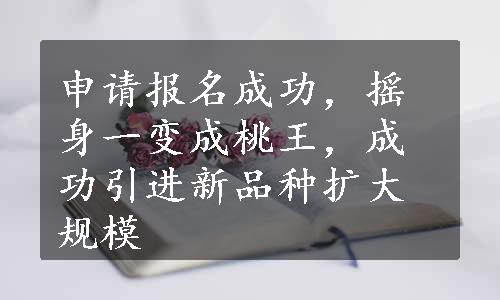 申请报名成功，摇身一变成桃王，成功引进新品种扩大规模